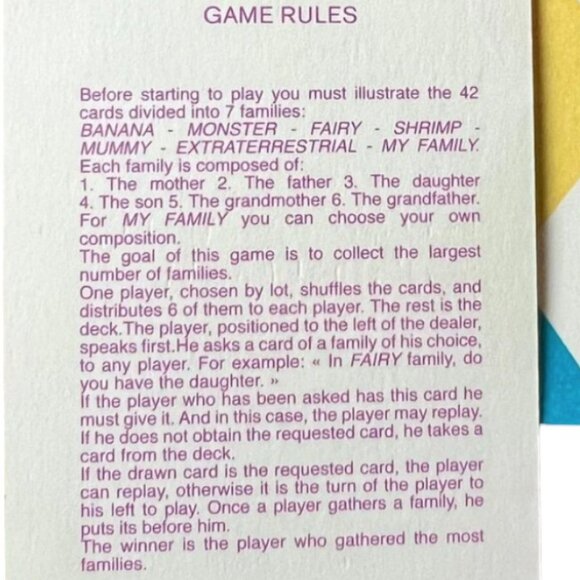 GAME RULES

Before starting to play you must illustrate the 42 cards divided into 7 families:
BANANA - MONSTER - FAIRY - SHRIMP - MUMMY - EXTRATERRESTRIAL - MY FAMILY.
Each family is composed of:
1. The mother 2. The father 3. The daughter 4. The son 5. The grandmother 6. The grandfather.
For MY FAMILY you can choose your own composition.
The goal of this game is to collect the largest number of families.
One player, chosen by lot, shuffles the cards, and distributes 6 of them to each player. The rest is the deck.The player, positioned to the left of the dealer, speaks first.He asks a card of a family of his choice, to any player. For example: « In FAIRY family, do you have the daughter. »
If the player who has been asked has this card he must give it. And in this case, the player may replay.
If he does not obtain the requested card, he takes a card from the deck.
If the drawn card is the requested card, the player can replay, otherwise it is the turn of the player to his left to play. Once a player gathers a family, he puts its before him.
The winner is the player who gathered the most families.